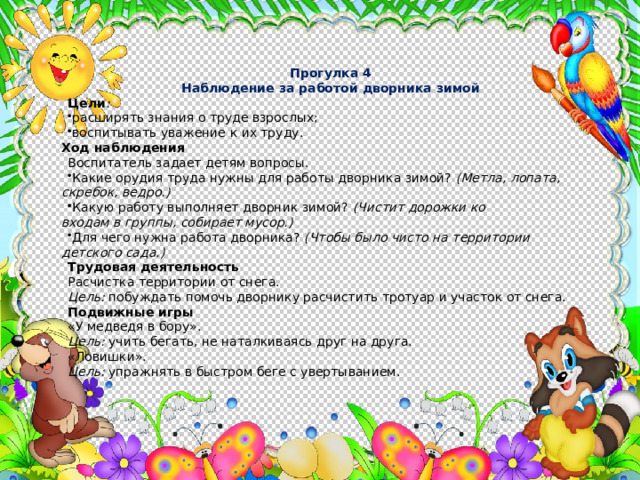 Прогулка 4
Наблюдение за работой дворника зимой

Цели:
•расширять знания о труде взрослых;
•воспитывать уважение к их труду.

Ход наблюдения
Воспитатель задает детям вопросы.
•Какие орудия труда нужны для работы дворника зимой? (Метла, лопата, скребок, ведро.)
•Какую работу выполняет дворник зимой? (Чистит дорожки ко входам в группы, собирает мусор.)
•Для чего нужна работа дворника? (Чтобы было чисто на территории детского сада.)

Трудовая деятельность
Расчистка территории от снега.
Цель: побуждать помочь дворнику расчистить тротуар и участок от снега.

Подвижные игры
«У медведя в бору».
Цель: учить бегать, не наталкиваясь друг на друга.
«Ловишки».
Цель: упражнять в быстром беге с увертыванием.